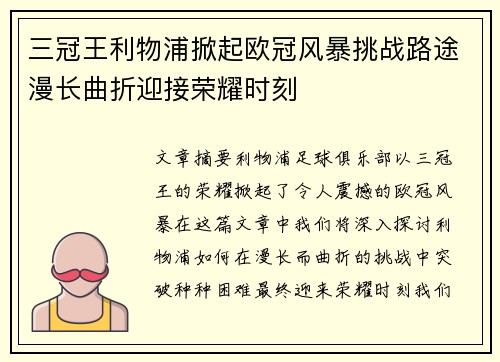 三冠王利物浦掀起欧冠风暴挑战路途漫长曲折迎接荣耀时刻

文章摘要利物浦足球俱乐部以三冠王的荣耀掀起了令人震撼的欧冠风暴在这篇文章中我们将深入探讨利物浦如何在漫长而曲折的挑战中突破种种困难最终迎来荣耀时刻我们